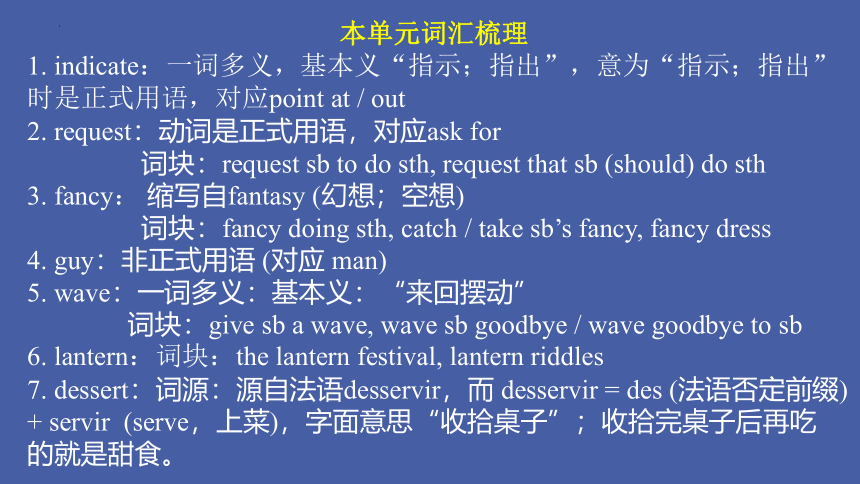 本单元词汇梳理

1. indicate：一词多义，基本义“指示；指出”，意为“指示；指出”时是正式用语，对应point at / out

2. request：动词是正式用语，对应ask for

词块：request sb to do sth, request that sb (should) do sth

3. fancy： 缩写自fantasy (幻想；空想)

词块：fancy doing sth, catch / take sb’s fancy, fancy dress

4. guy：非正式用语 (对应 man)

5. wave：一词多义：基本义：“来回摆动”

词块：give sb a wave, wave sb goodbye / wave goodbye to sb

6. lantern：词块：the lantern festival, lantern riddles

7. dessert：词源：源自法语desservir，而 desservir = des (法语否定前缀) + servir (serve，上菜)，字面意思“收拾桌子”；收拾完桌子后再吃的就是甜食。